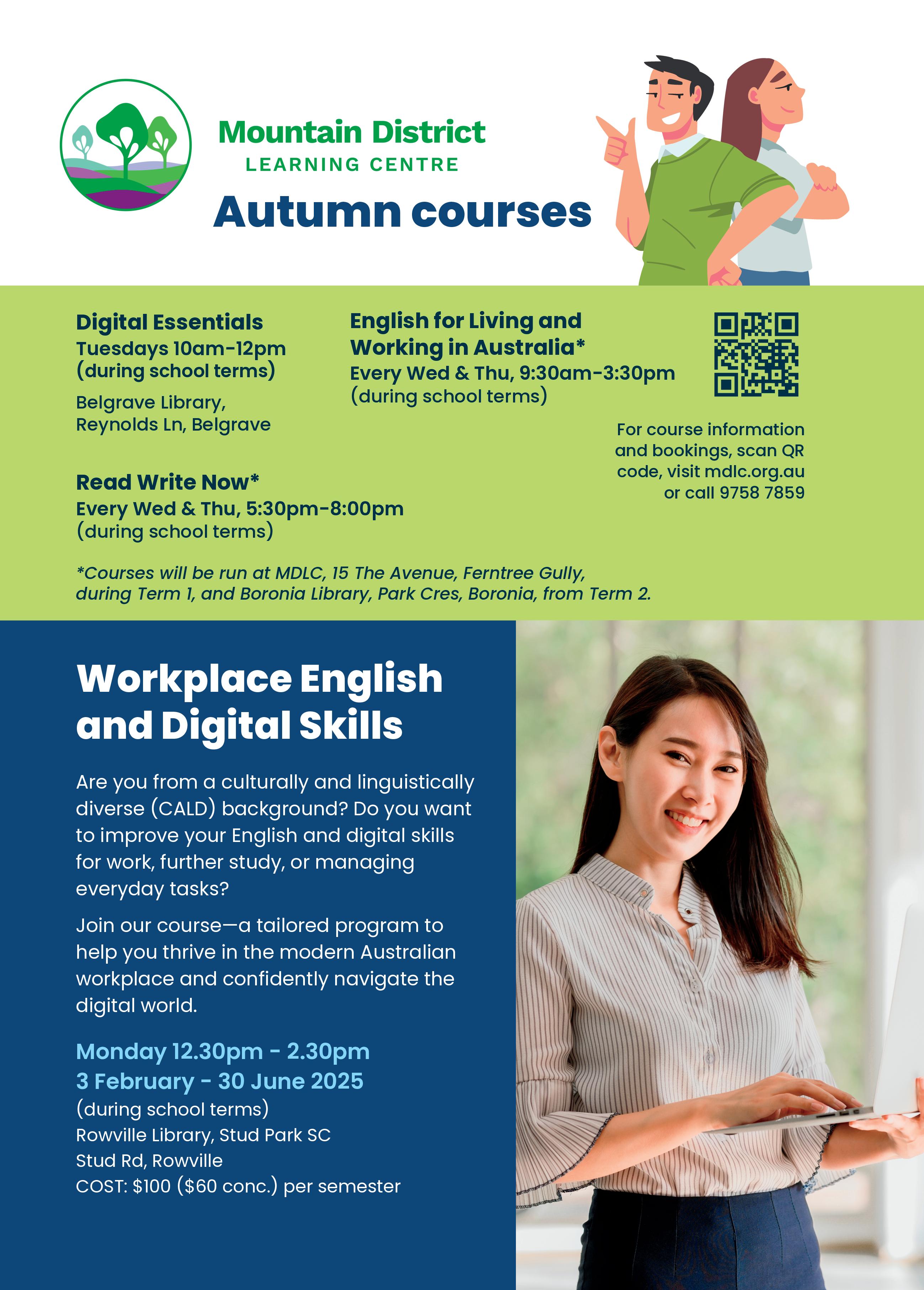 Mountain District
LEARNING CENTRE

Autumn courses

Digital Essentials
Tuesdays 10am-12pm
(during school terms)

Belgrave Library,
Reynolds Ln, Belgrave

Read Write Now*
Every Wed & Thu, 5:30pm-8:00pm
(during school terms)

English for Living and Working in Australia*
Every Wed & Thu, 9:30am-3:30pm
(during school terms)

For course information and bookings, scan QR code, visit mdlc.org.au or call 9758 7859

*Courses will be run at MDLC, 15 The Avenue, Ferntree Gully, during Term 1, and Boronia Library, Park Cres, Boronia, from Term 2.

Workplace English and Digital Skills

Are you from a culturally and linguistically diverse (CALD) background? Do you want to improve your English and digital skills for work, further study, or managing everyday tasks?

Join our course—a tailored program to help you thrive in the modern Australian workplace and confidently navigate the digital world.

Monday 12.30pm - 2.30pm
3 February - 30 June 2025
(during school terms)
Rowville Library, Stud Park SC
Stud Rd, Rowville
COST: $100 ($60 conc.) per semester